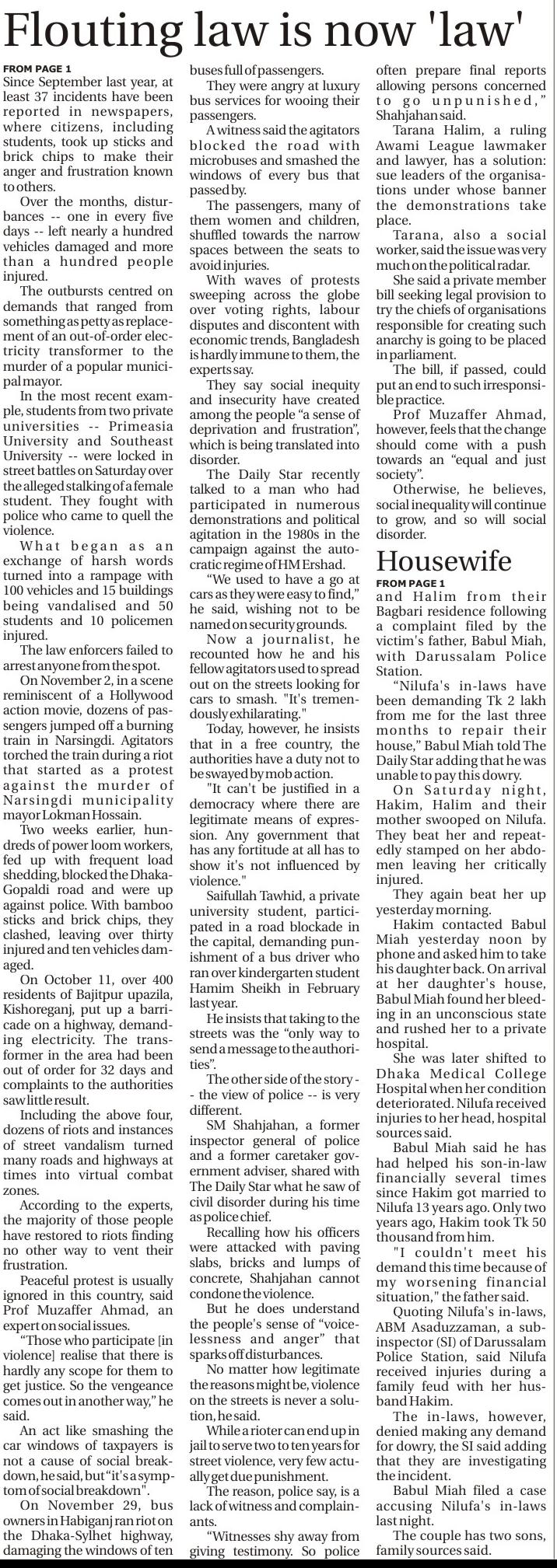 Flouting law is now 'law'

FROM PAGE 1

Since September last year, at least 37 incidents have been reported in newspapers, where citizens, including students, took up sticks and brick chips to make their anger and frustration known to others.

Over the months, disturbances -- one in every five days -- left nearly a hundred vehicles damaged and more than a hundred people injured.

The outbursts centred on demands that ranged from something as petty as replacement of an out-of-order electricity transformer to the murder of a popular municipal mayor.

In the most recent example, students from two private universities -- Primeasia University and Southeast University -- were locked in street battles on Saturday over the alleged stalking of a female student. They fought with police who came to quell the violence.

What began as an exchange of harsh words turned into a rampage with 100 vehicles and 15 buildings being vandalised and 50 students and 10 policemen injured.

The law enforcers failed to arrest anyone from the spot.

On November 2, in a scene reminiscent of a Hollywood action movie, dozens of passengers jumped off a burning train in Narsingdi. Agitators torched the train during a riot that started as a protest against the murder of Narsingdi municipality mayor Lokman Hossain.

Two weeks earlier, hundreds of power loom workers, fed up with frequent load shedding, blocked the Dhaka-Gopaldi road and were up against police. With bamboo sticks and brick chips, they clashed, leaving over thirty injured and ten vehicles damaged.

On October 11, over 400 residents of Bajitpur upazila, Kishoreganj, put up a barricade on a highway, demanding electricity. The transformer in the area had been out of order for 32 days and complaints to the authorities saw little result.

Including the above four, dozens of riots and instances of street vandalism turned many roads and highways at times into virtual combat zones.

According to the experts, the majority of those people have restored to riots finding no other way to vent their frustration.

Peaceful protest is usually ignored in this country, said Prof Muzaffer Ahmad, an expert on social issues.

"Those who participate [in violence] realise that there is hardly any scope for them to get justice. So the vengeance comes out in another way," he said.

An act like smashing the car windows of taxpayers is not a cause of social breakdown, he said, but "it's a symptom of social breakdown".

On November 29, bus owners in Habiganj ran riot on the Dhaka-Sylhet highway, damaging the windows of ten buses full of passengers.

They were angry at luxury bus services for wooing their passengers.

A witness said the agitators blocked the road with microbuses and smashed the windows of every bus that passed by.

The passengers, many of them women and children, shuffled towards the narrow spaces between the seats to avoid injuries.

With waves of protests sweeping across the globe over voting rights, labour disputes and discontent with economic trends, Bangladesh is hardly immune to them, the experts say.

They say social inequity and insecurity have created among the people "a sense of deprivation and frustration", which is being translated into disorder.

The Daily Star recently talked to a man who had participated in numerous demonstrations and political agitation in the 1980s in the campaign against the autocratic regime of HM Ershad.

"We used to have a go at cars as they were easy to find," he said, wishing not to be named on security grounds.

Now a journalist, he recounted how he and his fellow agitators used to spread out on the streets looking for cars to smash. "It's tremendously exhilarating."

Today, however, he insists that in a free country, the authorities have a duty not to be swayed by mob action.

"It can't be justified in a democracy where there are legitimate means of expression. Any government that has any fortitude at all has to show it's not influenced by violence."

Saifullah Tawhid, a private university student, participated in a road blockade in the capital, demanding punishment of a bus driver who ran over kindergarten student Hamim Sheikh in February last year.

He insists that taking to the streets was the "only way to send a message to the authorities".

The other side of the story -- the view of police -- is very different.

SM Shahjahan, a former inspector general of police and a former caretaker government adviser, shared with The Daily Star what he saw of civil disorder during his time as police chief.

Recalling how his officers were attacked with paving slabs, bricks and lumps of concrete, Shahjahan cannot condone the violence.

But he does understand the people's sense of "voicelessness and anger" that sparks off disturbances.

No matter how legitimate the reasons might be, violence on the streets is never a solution, he said.

While a rioter can end up in jail to serve two to ten years for street violence, very few actually get due punishment.

The reason, police say, is a lack of witness and complainants.

"Witnesses shy away from giving testimony. So police often prepare final reports allowing persons concerned to go unpunished," Shahjahan said.

Tarana Halim, a ruling Awami League lawmaker and lawyer, has a solution: sue leaders of the organisations under whose banner the demonstrations take place.

Tarana, also a social worker, said the issue was very much on the political radar.

She said a private member bill seeking legal provision to try the chiefs of organisations responsible for creating such anarchy is going to be placed in parliament.

The bill, if passed, could put an end to such irresponsible practice.

Prof Muzaffer Ahmad, however, feels that the change should come with a push towards an "equal and just society".

Otherwise, he believes, social inequality will continue to grow, and so will social disorder.

Housewife

FROM PAGE 1

and Halim from their Bagbari residence following a complaint filed by the victim's father, Babul Miah, with Darussalam Police Station.

"Nilufa's in-laws have been demanding Tk 2 lakh from me for the last three months to repair their house," Babul Miah told The Daily Star adding that he was unable to pay this dowry.

On Saturday night, Hakim, Halim and their mother swooped on Nilufa. They beat her and repeatedly stamped on her abdomen leaving her critically injured.

They again beat her up yesterday morning.

Hakim contacted Babul Miah yesterday noon by phone and asked him to take his daughter back. On arrival at her daughter's house, Babul Miah found her bleeding in an unconscious state and rushed her to a private hospital.

She was later shifted to Dhaka Medical College Hospital when her condition deteriorated. Nilufa received injuries to her head, hospital sources said.

Babul Miah said he has had helped his son-in-law financially several times since Hakim got married to Nilufa 13 years ago. Only two years ago, Hakim took Tk 50 thousand from him.

"I couldn't meet his demand this time because of my worsening financial situation," the father said.

Quoting Nilufa's in-laws, ABM Asaduzzaman, a sub-inspector (SI) of Darussalam Police Station, said Nilufa received injuries during a family feud with her husband Hakim.

The in-laws, however, denied making any demand for dowry, the SI said adding that they are investigating the incident.

Babul Miah filed a case accusing Nilufa's in-laws last night.

The couple has two sons, family sources said.